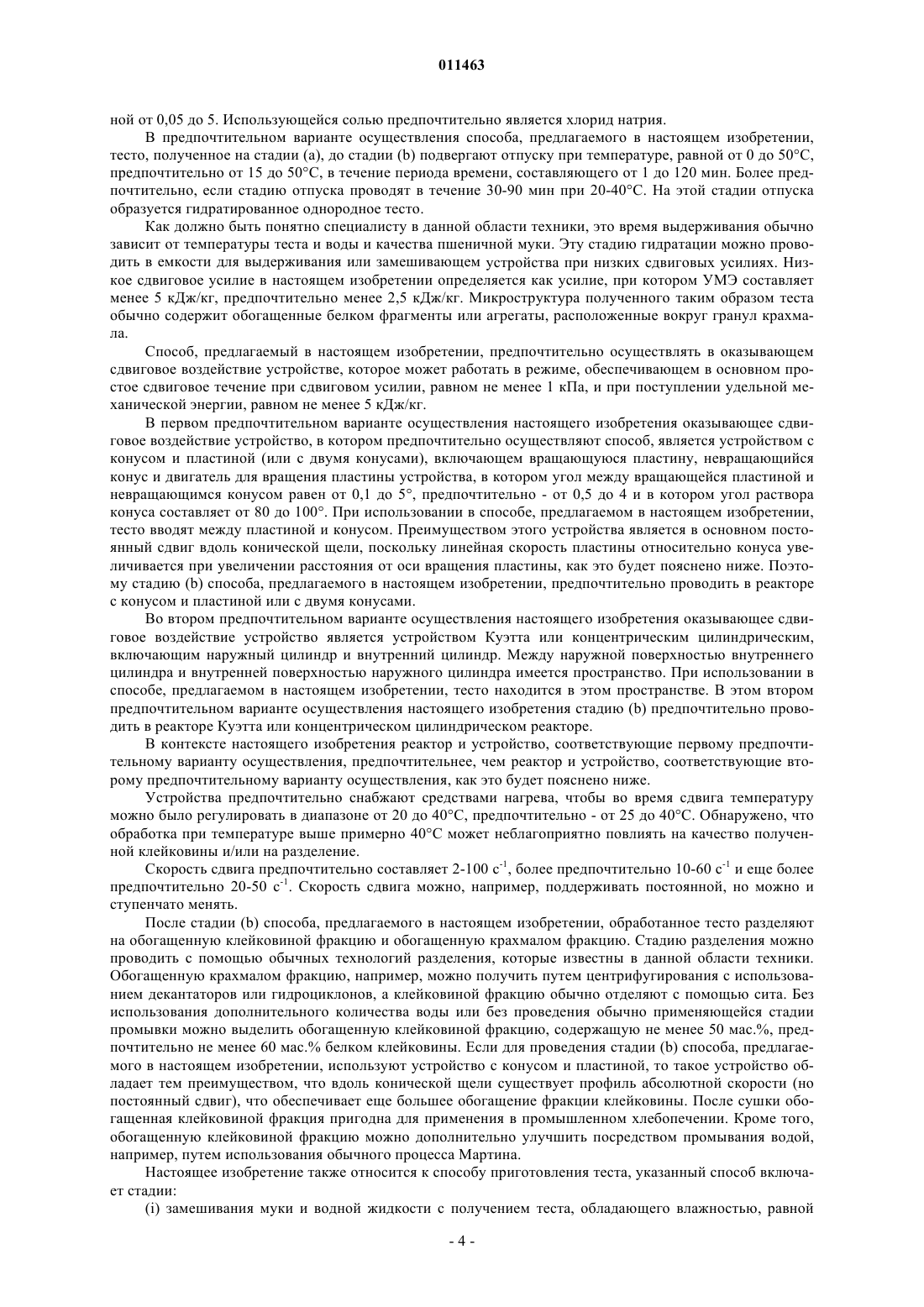 011463

ной от 0,05 до 5. Использующейся солью предпочтительно является хлорид натрия.

В предпочтительном варианте осуществления способа, предлагаемого в настоящем изобретении, тесто, полученное на стадии (a), до стадии (b) подвергают отпуску при температуре, равной от 0 до 50°C, предпочтительно от 15 до 50°C, в течение периода времени, составляющего от 1 до 120 мин. Более предпочтительно, если стадию отпуска проводят в течение 30-90 мин при 20-40°C. На этой стадии отпуска образуется гидратированное однородное тесто.

Как должно быть понятно специалисту в данной области техники, это время выдерживания обычно зависит от температуры теста и воды и качества пшеничной муки. Эту стадию гидратации можно проводить в емкости для выдерживания или замешивающем устройства при низких сдвиговых усилиях. Низкое сдвиговое усилие в настоящем изобретении определяется как усилие, при котором УМЭ составляет менее 5 кДж/кг, предпочтительно менее 2,5 кДж/кг. Микроструктура полученного таким образом теста обычно содержит обогащенные белком фрагменты или агрегаты, расположенные вокруг гранул крахмала.

Способ, предлагаемый в настоящем изобретении, предпочтительно осуществлять в оказывающем сдвиговое воздействие устройстве, которое может работать в режиме, обеспечивающем в основном простое сдвиговое течение при сдвиговом усилии, равном не менее 1 кПа, и при поступлении удельной механической энергии, равном не менее 5 кДж/кг.

В первом предпочтительном варианте осуществления настоящего изобретения оказывающее сдвиговое воздействие устройство, в котором предпочтительно осуществляют способ, является устройством с конусом и пластиной (или с двумя конусами), включающем вращающуюся пластину, невращающийся конус и двигатель для вращения пластины устройства, в котором угол между вращающейся пластиной и невращающимся конусом равен от 0,1 до 5°, предпочтительно - от 0,5 до 4 и в котором угол раствора конуса составляет от 80 до 100°. При использовании в способе, предлагаемом в настоящем изобретении, тесто вводят между пластиной и конусом. Преимуществом этого устройства является в основном постоянный сдвиг вдоль конической щели, поскольку линейная скорость пластины относительно конуса увеличивается при увеличении расстояния от оси вращения пластины, как это будет пояснено ниже. Поэтому стадию (b) способа, предлагаемого в настоящем изобретении, предпочтительно проводить в реакторе с конусом и пластиной или с двумя конусами.

Во втором предпочтительном варианте осуществления настоящего изобретения оказывающее сдвиговое воздействие устройство является устройством Куэтта или концентрическим цилиндрическим, включающим наружный цилиндр и внутренний цилиндр. Между наружной поверхностью внутреннего цилиндра и внутренней поверхностью наружного цилиндра имеется пространство. При использовании в способе, предлагаемом в настоящем изобретении, тесто находится в этом пространстве. В этом втором предпочтительном варианте осуществления настоящего изобретения стадию (b) предпочтительно проводить в реакторе Куэтта или концентрическом цилиндрическом реакторе.

В контексте настоящего изобретения реактор и устройство, соответствующие первому предпочтительному варианту осуществления, предпочтительнее, чем реактор и устройство, соответствующие второму предпочтительному варианту осуществления, как это будет пояснено ниже.

Устройства предпочтительно снабжают средствами нагрева, чтобы во время сдвига температуру можно было регулировать в диапазоне от 20 до 40°C, предпочтительно - от 25 до 40°C. Обнаружено, что обработка при температуре выше примерно 40°C может неблагоприятно повлиять на качество полученной клейковины и/или на разделение.

Скорость сдвига предпочтительно составляет 2-100 $с^{-1}$, более предпочтительно 10-60 $с^{-1}$ и еще более предпочтительно 20-50 $с^{-1}$. Скорость сдвига можно, например, поддерживать постоянной, но можно и ступенчато менять.

После стадии (b) способа, предлагаемого в настоящем изобретении, обработанное тесто разделяют на обогащенную клейковиной фракцию и обогащенную крахмалом фракцию. Стадию разделения можно проводить с помощью обычных технологий разделения, которые известны в данной области техники. Обогащенную крахмалом фракцию, например, можно получить путем центрифугирования с использованием декантаторов или гидроциклонов, а клейковиной фракцию обычно отделяют с помощью сита. Без использования дополнительного количества воды или без проведения обычно применяющейся стадии промывки можно выделить обогащенную клейковиной фракцию, содержащую не менее 50 мас.%, предпочтительно не менее 60 мас.% белком клейковины. Если для проведения стадии (b) способа, предлагаемого в настоящем изобретении, используют устройство с конусом и пластиной, то такое устройство обладает тем преимуществом, что вдоль конической щели существует профиль абсолютной скорости (но постоянный сдвиг), что обеспечивает еще большее обогащение фракции клейковины. После сушки обогащенная клейковиной фракция пригодна для применения в промышленном хлебопечении. Кроме того, обогащенную клейковиной фракцию можно дополнительно улучшить посредством промывания водой, например, путем использования обычного процесса Мартина.

Настоящее изобретение также относится к способу приготовления теста, указанный способ включает стадии:

(i) замешивания муки и водной жидкости с получением теста, обладающего влажностью, равной

- 4 -